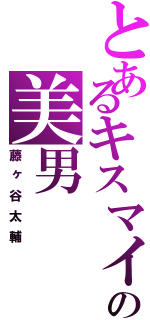 とあるキスマイの美男
藤ヶ谷太輔